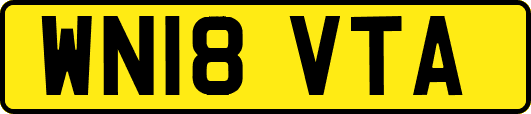 WN18 VTA